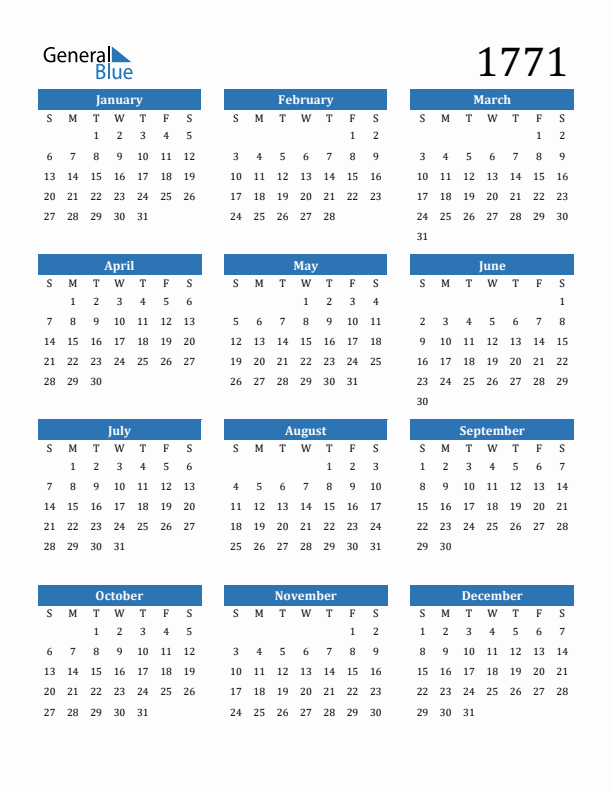 General Blue

1771

January

| S | M | T | W | T | F | S |
|---|---|---|---|---|---|---|
| | | 1 | 2 | 3 | 4 | 5 |
| 6 | 7 | 8 | 9 | 10 | 11 | 12 |
| 13 | 14 | 15 | 16 | 17 | 18 | 19 |
| 20 | 21 | 22 | 23 | 24 | 25 | 26 |
| 27 | 28 | 29 | 30 | 31 | | |

February

| S | M | T | W | T | F | S |
|---|---|---|---|---|---|---|
| | | | | | 1 | 2 |
| 3 | 4 | 5 | 6 | 7 | 8 | 9 |
| 10 | 11 | 12 | 13 | 14 | 15 | 16 |
| 17 | 18 | 19 | 20 | 21 | 22 | 23 |
| 24 | 25 | 26 | 27 | 28 | | |

March

| S | M | T | W | T | F | S |
|---|---|---|---|---|---|---|
| | | | | | 1 | 2 |
| 3 | 4 | 5 | 6 | 7 | 8 | 9 |
| 10 | 11 | 12 | 13 | 14 | 15 | 16 |
| 17 | 18 | 19 | 20 | 21 | 22 | 23 |
| 24 | 25 | 26 | 27 | 28 | 29 | 30 |
| 31 | | | | | | |

April

| S | M | T | W | T | F | S |
|---|---|---|---|---|---|---|
| | 1 | 2 | 3 | 4 | 5 | 6 |
| 7 | 8 | 9 | 10 | 11 | 12 | 13 |
| 14 | 15 | 16 | 17 | 18 | 19 | 20 |
| 21 | 22 | 23 | 24 | 25 | 26 | 27 |
| 28 | 29 | 30 | | | | |

May

| S | M | T | W | T | F | S |
|---|---|---|---|---|---|---|
| | | | 1 | 2 | 3 | 4 |
| 5 | 6 | 7 | 8 | 9 | 10 | 11 |
| 12 | 13 | 14 | 15 | 16 | 17 | 18 |
| 19 | 20 | 21 | 22 | 23 | 24 | 25 |
| 26 | 27 | 28 | 29 | 30 | 31 | |

June

| S | M | T | W | T | F | S |
|---|---|---|---|---|---|---|
| | | | | | | 1 |
| 2 | 3 | 4 | 5 | 6 | 7 | 8 |
| 9 | 10 | 11 | 12 | 13 | 14 | 15 |
| 16 | 17 | 18 | 19 | 20 | 21 | 22 |
| 23 | 24 | 25 | 26 | 27 | 28 | 29 |
| 30 | | | | | | |

July

| S | M | T | W | T | F | S |
|---|---|---|---|---|---|---|
| | 1 | 2 | 3 | 4 | 5 | 6 |
| 7 | 8 | 9 | 10 | 11 | 12 | 13 |
| 14 | 15 | 16 | 17 | 18 | 19 | 20 |
| 21 | 22 | 23 | 24 | 25 | 26 | 27 |
| 28 | 29 | 30 | 31 | | | |

August

| S | M | T | W | T | F | S |
|---|---|---|---|---|---|---|
| | | | | 1 | 2 | 3 |
| 4 | 5 | 6 | 7 | 8 | 9 | 10 |
| 11 | 12 | 13 | 14 | 15 | 16 | 17 |
| 18 | 19 | 20 | 21 | 22 | 23 | 24 |
| 25 | 26 | 27 | 28 | 29 | 30 | 31 |

September

| S | M | T | W | T | F | S |
|---|---|---|---|---|---|---|
| 1 | 2 | 3 | 4 | 5 | 6 | 7 |
| 8 | 9 | 10 | 11 | 12 | 13 | 14 |
| 15 | 16 | 17 | 18 | 19 | 20 | 21 |
| 22 | 23 | 24 | 25 | 26 | 27 | 28 |
| 29 | 30 | | | | | |

October

| S | M | T | W | T | F | S |
|---|---|---|---|---|---|---|
| | | 1 | 2 | 3 | 4 | 5 |
| 6 | 7 | 8 | 9 | 10 | 11 | 12 |
| 13 | 14 | 15 | 16 | 17 | 18 | 19 |
| 20 | 21 | 22 | 23 | 24 | 25 | 26 |
| 27 | 28 | 29 | 30 | 31 | | |

November

| S | M | T | W | T | F | S |
|---|---|---|---|---|---|---|
| | | | | | 1 | 2 |
| 3 | 4 | 5 | 6 | 7 | 8 | 9 |
| 10 | 11 | 12 | 13 | 14 | 15 | 16 |
| 17 | 18 | 19 | 20 | 21 | 22 | 23 |
| 24 | 25 | 26 | 27 | 28 | 29 | 30 |

December

| S | M | T | W | T | F | S |
|---|---|---|---|---|---|---|
| 1 | 2 | 3 | 4 | 5 | 6 | 7 |
| 8 | 9 | 10 | 11 | 12 | 13 | 14 |
| 15 | 16 | 17 | 18 | 19 | 20 | 21 |
| 22 | 23 | 24 | 25 | 26 | 27 | 28 |
| 29 | 30 | 31 | | | | |